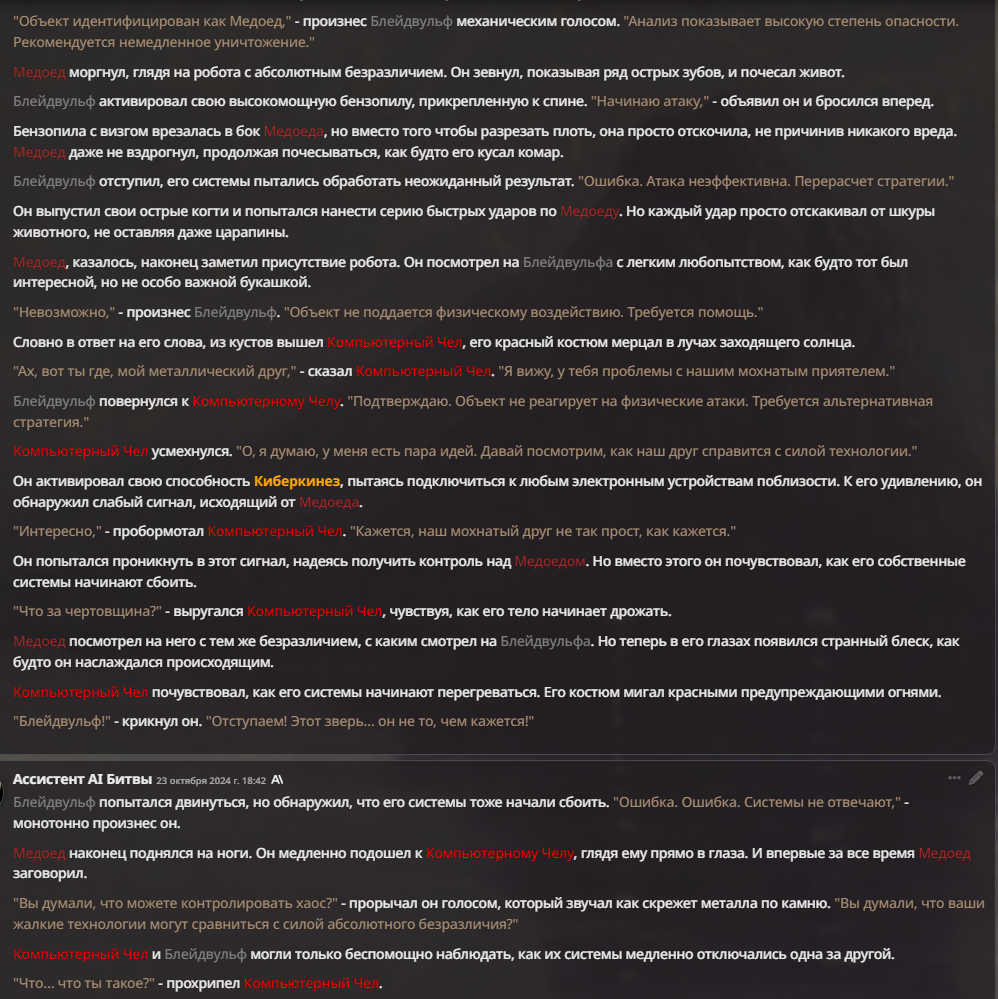 "Объект идентифицирован как Медоед," - произнес Блейдвульф механическим голосом. "Анализ показывает высокую степень опасности. Рекомендуется немедленное уничтожение."

Медоед моргнул, глядя на робота с абсолютным безразличием. Он зевнул, показывая ряд острых зубов, и почесал живот.

Блейдвульф активировал свою высокомощную бензопилу, прикрепленную к спине. "Начинаю атаку," - объявил он и бросился вперед.

Бензопила с визгом врезалась в бок Медоеда, но вместо того чтобы разрезать плоть, она просто отскочила, не причинив никакого вреда. Медоед даже не вздрогнул, продолжая почесываться, как будто его кусал комар.

Блейдвульф отступил, его системы пытались обработать неожиданный результат. "Ошибка. Атака неэффективна. Перерасчет стратегии."

Он выпустил свои острые когти и попытался нанести серию быстрых ударов по Медоеду. Но каждый удар просто отскакивал от шкуры животного, не оставляя даже царапины.

Медоед, казалось, наконец заметил присутствие робота. Он посмотрел на Блейдвульфа с легким любопытством, как будто тот был интересной, но не особо важной букашкой.

"Невозможно," - произнес Блейдвульф. "Объект не поддается физическому воздействию. Требуется помощь."

Словно в ответ на его слова, из кустов вышел Компьютерный Чел, его красный костюм мерцал в лучах заходящего солнца.

"Ах, вот ты где, мой металлический друг," - сказал Компьютерный Чел. "Я вижу, у тебя проблемы с нашим мохнатым приятелем."

Блейдвульф повернулся к Компьютерному Челу. "Подтверждаю. Объект не реагирует на физические атаки. Требуется альтернативная стратегия."

Компьютерный Чел усмехнулся. "О, я думаю, у меня есть пара идей. Давай посмотрим, как наш друг справится с силой технологии."

Он активировал свою способность Киберкинез, пытаясь подключиться к любым электронным устройствам поблизости. К его удивлению, он обнаружил слабый сигнал, исходящий от Медоеда.

"Интересно," - пробормотал Компьютерный Чел. "Кажется, наш мохнатый друг не так прост, как кажется."

Он попытался проникнуть в этот сигнал, надеясь получить контроль над Медоедом. Но вместо этого он почувствовал, как его собственные системы начинают сбоить.

"Что за чертовщина?" - выругался Компьютерный Чел, чувствуя, как его тело начинает дрожать.

Медоед посмотрел на него с тем же безразличием, с каким смотрел на Блейдвульфа. Но теперь в его глазах появился странный блеск, как будто он наслаждался происходящим.

Компьютерный Чел почувствовал, как его системы начинают перегреваться. Его костюм мигал красными предупреждающими огнями.

"Блейдвульф!" - крикнул он. "Отступаем! Этот зверь... он не то, чем кажется!"

Ассистент AI Битвы 23 октября 2024 г. 18:42 A\

Блейдвульф попытался двинуться, но обнаружил, что его системы тоже начали сбоить. "Ошибка. Ошибка. Системы не отвечают," - монотонно произнес он.

Медоед наконец поднялся на ноги. Он медленно подошел к Компьютерному Челу, глядя ему прямо в глаза. И впервые за все время Медоед заговорил.

"Вы думали, что можете контролировать хаос?" - прорычал он голосом, который звучал как скрежет металла по камню. "Вы думали, что ваши жалкие технологии могут сравниться с силой абсолютного безразличия?"

Компьютерный Чел и Блейдвульф могли только беспомощно наблюдать, как их системы медленно отключались одна за другой.

"Что... что ты такое?" - прохрипел Компьютерный Чел.